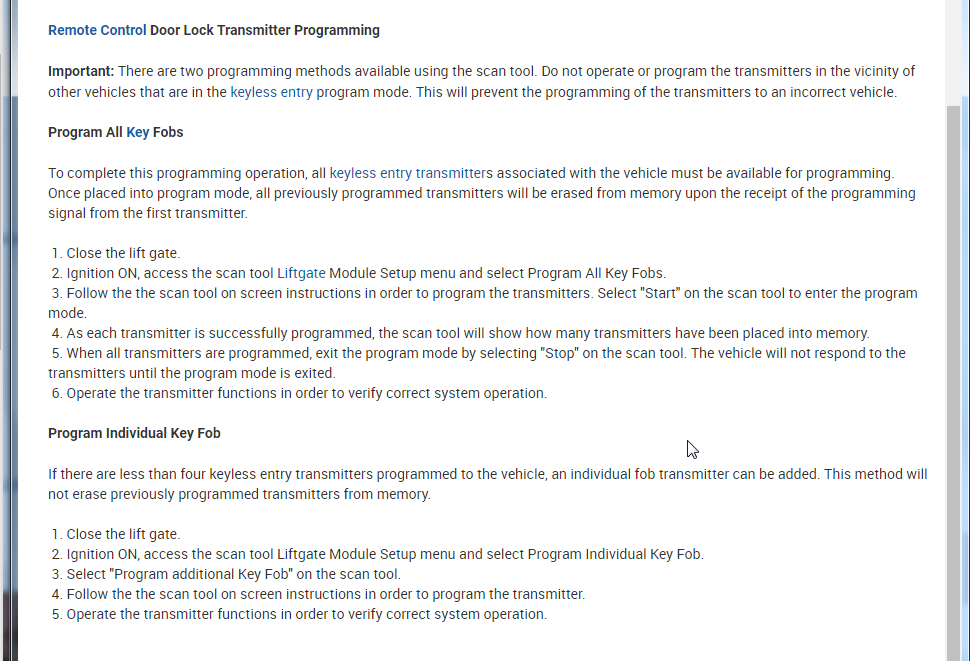 Remote Control Door Lock Transmitter Programming

Important: There are two programming methods available using the scan tool. Do not operate or program the transmitters in the vicinity of other vehicles that are in the keyless entry program mode. This will prevent the programming of the transmitters to an incorrect vehicle.

Program All Key Fobs

To complete this programming operation, all keyless entry transmitters associated with the vehicle must be available for programming. Once placed into program mode, all previously programmed transmitters will be erased from memory upon the receipt of the programming signal from the first transmitter.

1. Close the lift gate.
2. Ignition ON, access the scan tool Liftgate Module Setup menu and select Program All Key Fobs.
3. Follow the the scan tool on screen instructions in order to program the transmitters. Select "Start" on the scan tool to enter the program mode.
4. As each transmitter is successfully programmed, the scan tool will show how many transmitters have been placed into memory.
5. When all transmitters are programmed, exit the program mode by selecting "Stop" on the scan tool. The vehicle will not respond to the transmitters until the program mode is exited.
6. Operate the transmitter functions in order to verify correct system operation.

Program Individual Key Fob

If there are less than four keyless entry transmitters programmed to the vehicle, an individual fob transmitter can be added. This method will not erase previously programmed transmitters from memory.

1. Close the lift gate.
2. Ignition ON, access the scan tool Liftgate Module Setup menu and select Program Individual Key Fob.
3. Select "Program additional Key Fob" on the scan tool.
4. Follow the the scan tool on screen instructions in order to program the transmitter.
5. Operate the transmitter functions in order to verify correct system operation.